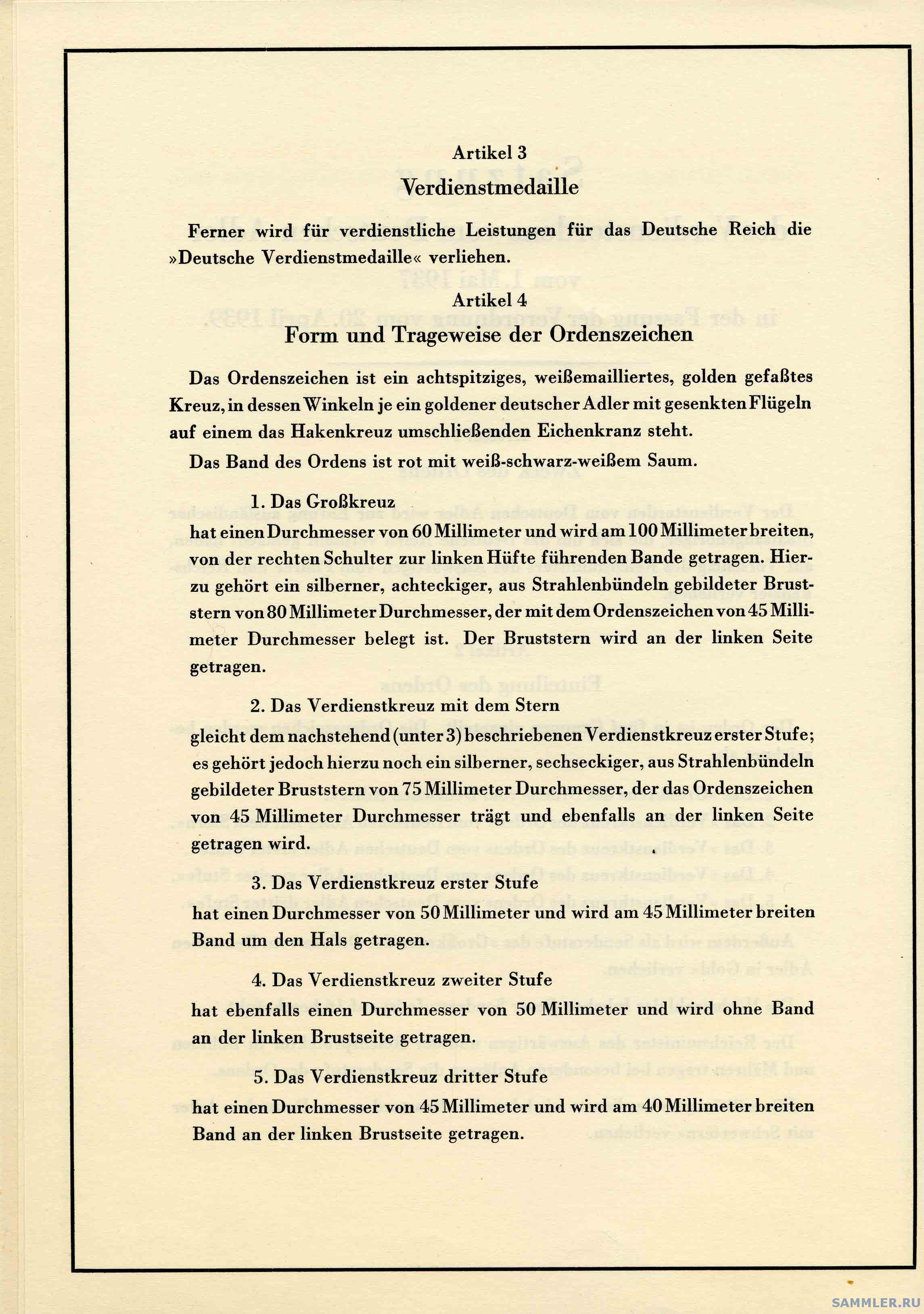 Artikel 3

Verdienstmedaille

Ferner wird für verdienstliche Leistungen für das Deutsche Reich die »Deutsche Verdienstmedaille« verliehen.

Artikel 4

Form und Trageweise der Ordenszeichen

Das Ordenszeichen ist ein achtspitziges, weißemailliertes, golden gefaßtes Kreuz, in dessen Winkeln je ein goldener deutscher Adler mit gesenkten Flügeln auf einem das Hakenkreuz umschließenden Eichenkranz steht.

Das Band des Ordens ist rot mit weiß-schwarz-weißem Saum.

1. Das Großkreuz

hat einen Durchmesser von 60 Millimeter und wird am 100 Millimeter breiten, von der rechten Schulter zur linken Hüfte führenden Bande getragen. Hierzu gehört ein silberner, achteckiger, aus Strahlenbündeln gebildeter Bruststern von 80 Millimeter Durchmesser, der mit dem Ordenszeichen von 45 Millimeter Durchmesser belegt ist. Der Bruststern wird an der linken Seite getragen.

2. Das Verdienstkreuz mit dem Stern

gleicht dem nachstehend (unter 3) beschriebenen Verdienstkreuz erster Stufe; es gehört jedoch hierzu noch ein silberner, sechseckiger, aus Strahlenbündeln gebildeter Bruststern von 75 Millimeter Durchmesser, der das Ordenszeichen von 45 Millimeter Durchmesser trägt und ebenfalls an der linken Seite getragen wird.

3. Das Verdienstkreuz erster Stufe

hat einen Durchmesser von 50 Millimeter und wird am 45 Millimeter breiten Band um den Hals getragen.

4. Das Verdienstkreuz zweiter Stufe

hat ebenfalls einen Durchmesser von 50 Millimeter und wird ohne Band an der linken Brustseite getragen.

5. Das Verdienstkreuz dritter Stufe

hat einen Durchmesser von 45 Millimeter und wird am 40 Millimeter breiten Band an der linken Brustseite getragen.

SAMMLER.RU